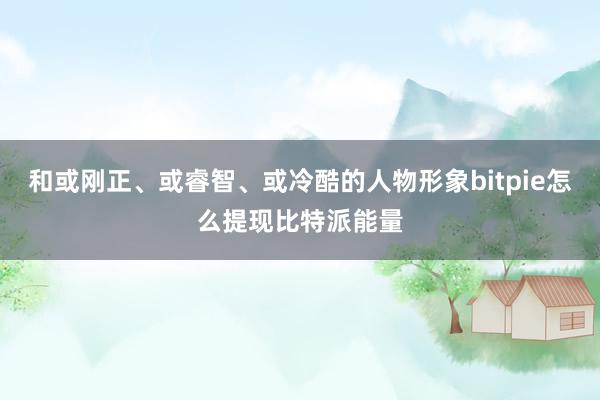 和或刚正、或睿智、或冷酷的人物形象bitpie怎么提现比特派能量